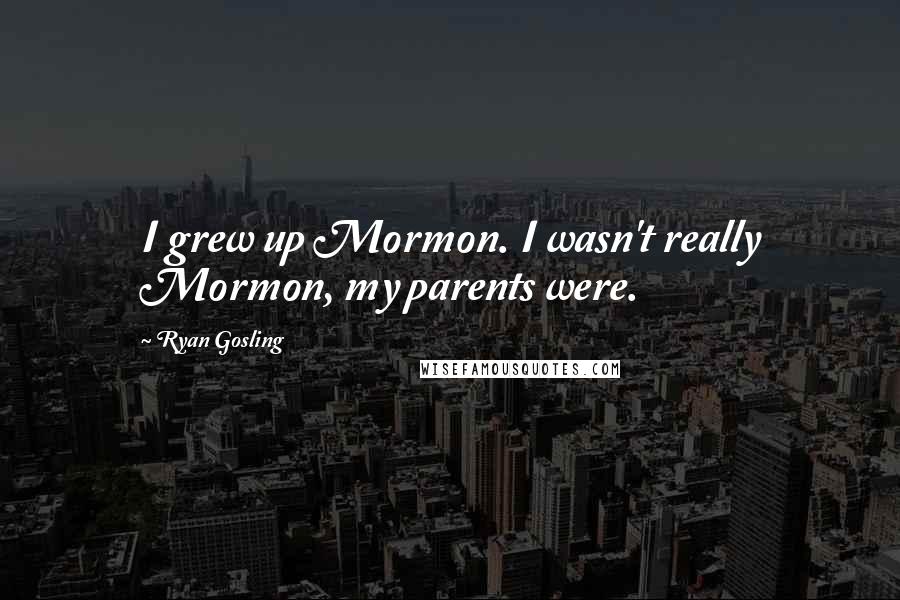 I grew up Mormon. I wasn't really Mormon, my parents were.

~ Ryan Gosling

WISEFAMOUSQUOTES.COM